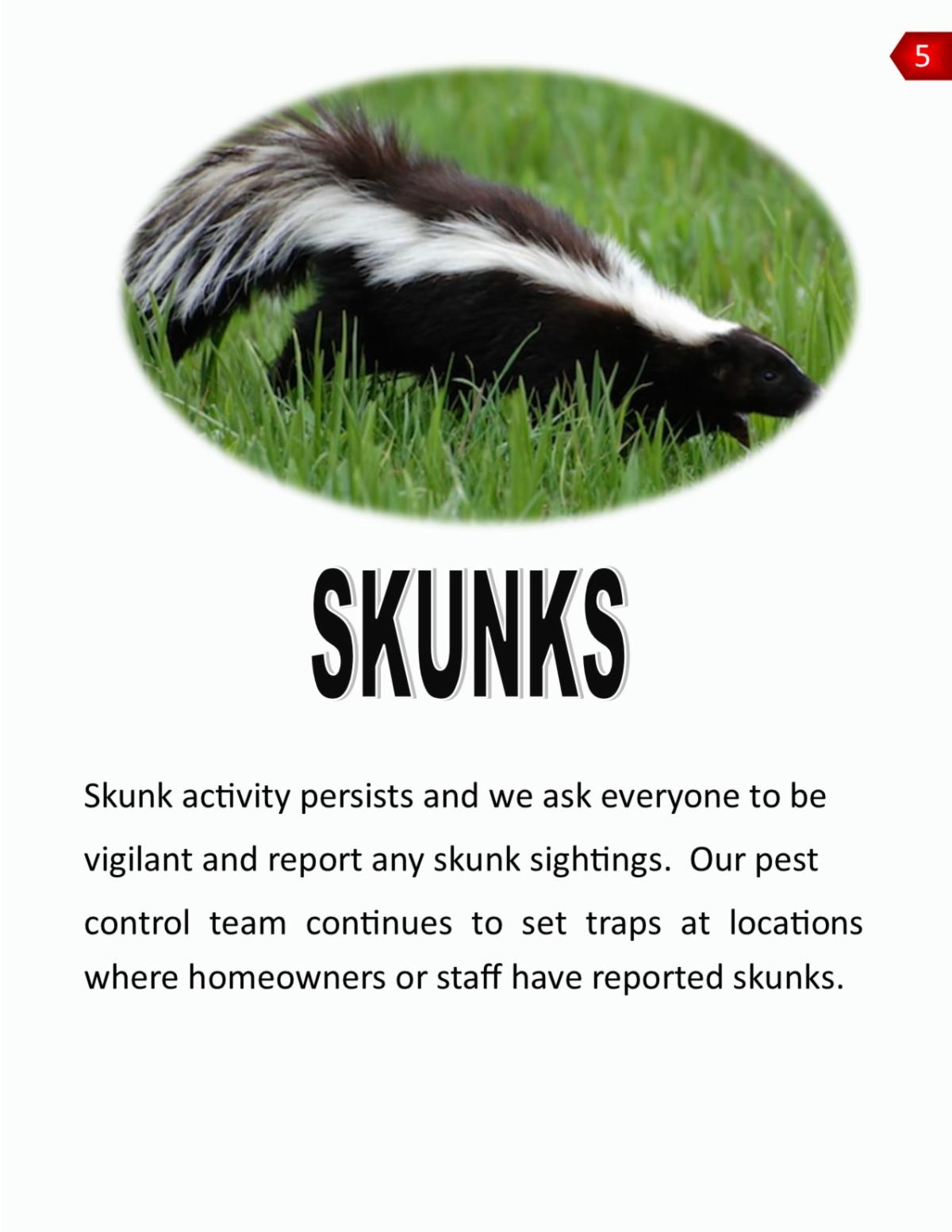 5

SKUNKS

Skunk activity persists and we ask everyone to be vigilant and report any skunk sightings. Our pest control team continues to set traps at locations where homeowners or staff have reported skunks.